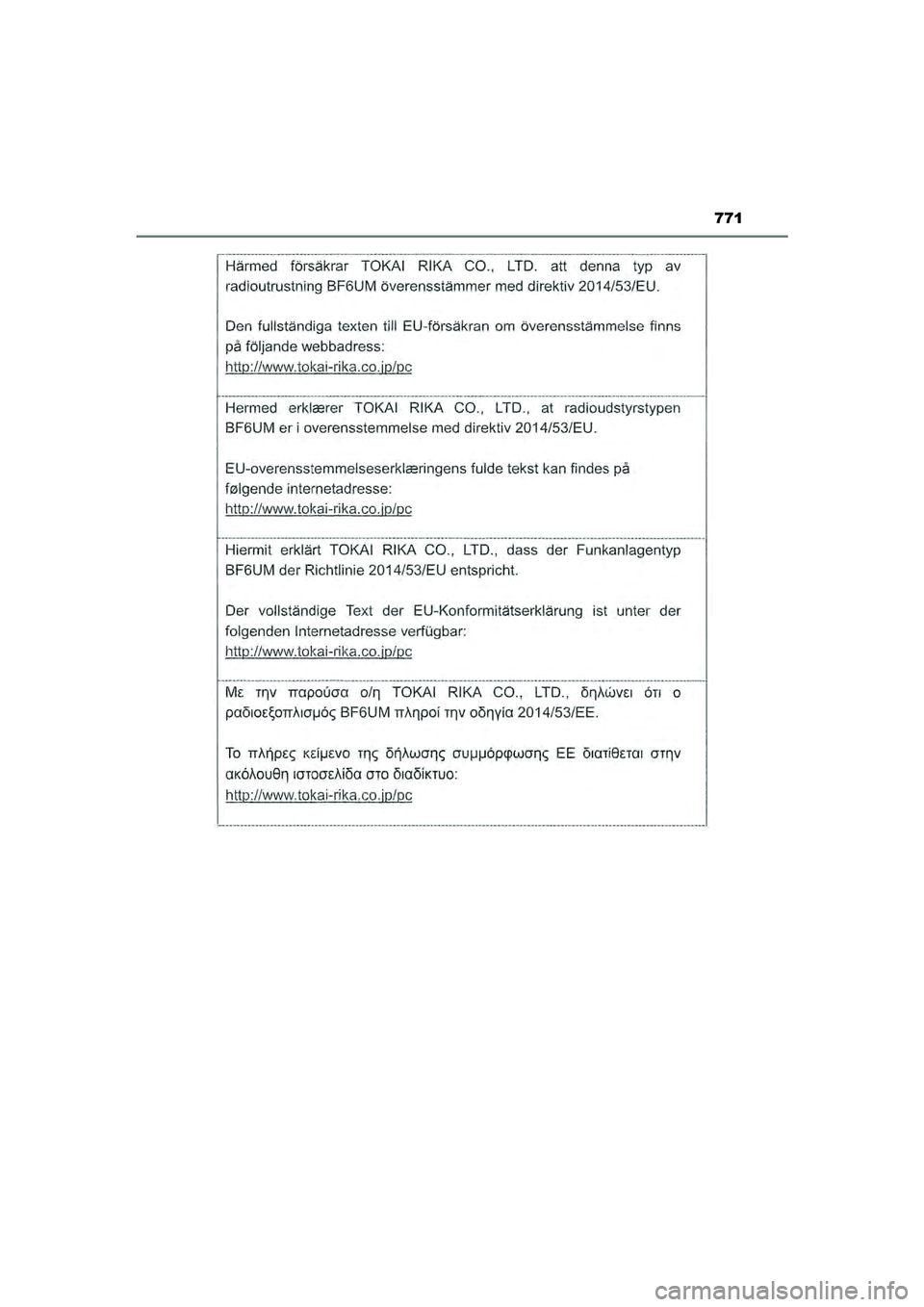 771

Härmed försäkrar TOKAI RIKA CO., LTD. att denna typ av radioutrustning BF6UM överensstämmer med direktiv 2014/53/EU.

Den fullständiga texten till EU-försäkran om överensstämmelse finns på följande webbadress:
http://www.tokai-rika.co.jp/pc

Hermed erklærer TOKAI RIKA CO., LTD., at radioudstyrstypen BF6UM er i overensstemmelse med direktiv 2014/53/EU.

EU-overensstemmelseserklæringens fulde tekst kan findes på følgende internetadresse:
http://www.tokai-rika.co.jp/pc

Hiermit erklärt TOKAI RIKA CO., LTD., dass der Funkanlagentyp BF6UM der Richtlinie 2014/53/EU entspricht.

Der vollständige Text der EU-Konformitätserklärung ist unter der folgenden Internetadresse verfügbar:
http://www.tokai-rika.co.jp/pc

Με την παρούσα ο/η TOKAI RIKA CO., LTD., δηλώνει ότι ο ραδιοεξοπλισμός BF6UM πληροί την οδηγία 2014/53/ΕΕ.

Το πλήρες κείμενο της δήλωσης συμμόρφωσης ΕΕ διατίθεται στην ακόλουθη ιστοσελίδα στο διαδίκτυο:
http://www.tokai-rika.co.jp/pc

carmanualsonline.info